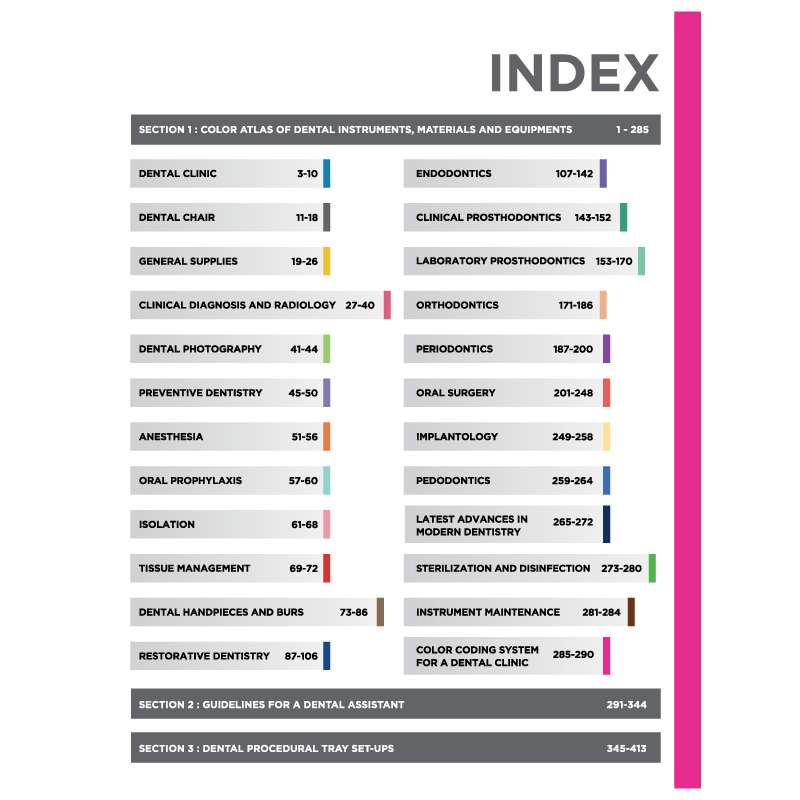 INDEX

SECTION 1 : COLOR ATLAS OF DENTAL INSTRUMENTS, MATERIALS AND EQUIPMENTS 1 - 285

DENTAL CLINIC 3-10

DENTAL CHAIR 11-18

GENERAL SUPPLIES 19-26

CLINICAL DIAGNOSIS AND RADIOLOGY 27-40

DENTAL PHOTOGRAPHY 41-44

PREVENTIVE DENTISTRY 45-50

ANESTHESIA 51-56

ORAL PROPHYLAXIS 57-60

ISOLATION 61-68

TISSUE MANAGEMENT 69-72

DENTAL HANDPIECES AND BURS 73-86

RESTORATIVE DENTISTRY 87-106

ENDODONTICS 107-142

CLINICAL PROSTHODONTICS 143-152

LABORATORY PROSTHODONTICS 153-170

ORTHODONTICS 171-186

PERIODONTICS 187-200

ORAL SURGERY 201-248

IMPLANTOLOGY 249-258

PEDODONTICS 259-264

LATEST ADVANCES IN MODERN DENTISTRY 265-272

STERILIZATION AND DISINFECTION 273-280

INSTRUMENT MAINTENANCE 281-284

COLOR CODING SYSTEM FOR A DENTAL CLINIC 285-290

SECTION 2 : GUIDELINES FOR A DENTAL ASSISTANT 291-344

SECTION 3 : DENTAL PROCEDURAL TRAY SET-UPS 345-413